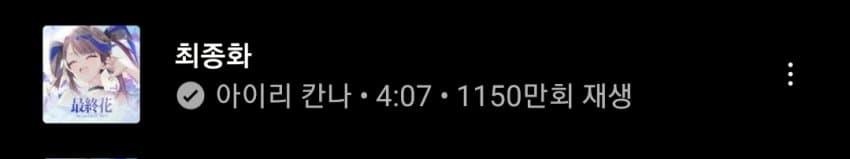 最終花

최종화

아이리 칸나 • 4:07 • 1150만회 재생